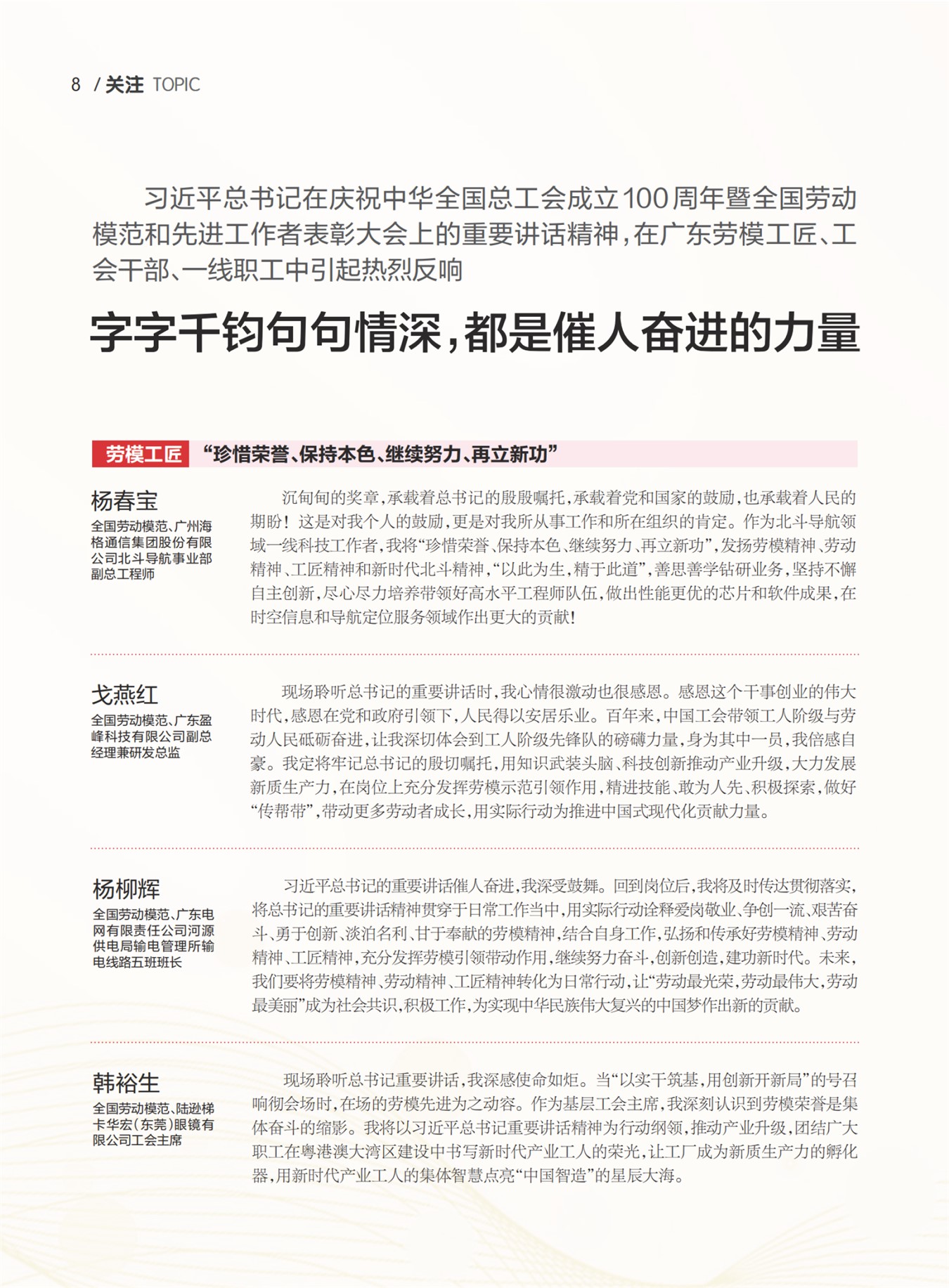 8 / 关注 TOPIC

习近平总书记在庆祝中华全国总工会成立100周年暨全国劳动模范和先进工作者表彰大会上的重要讲话精神，在广东劳模工匠、工会干部、一线职工中引起热烈反响

字字千钧句句情深，都是催人奋进的力量

劳模工匠 “珍惜荣誉、保持本色、继续努力、再立新功”

杨春宝
全国劳动模范、广州海格通信集团股份有限公司北斗导航事业部副总工程师

沉甸甸的奖章，承载着总书记的殷殷嘱托，承载着党和国家的鼓励，也承载着人民的期盼！这是对我个人的鼓励，更是对我所从事工作和所在组织的肯定。作为北斗导航领域一线科技工作者，我将“珍惜荣誉、保持本色、继续努力、再立新功”，发扬劳模精神、劳动精神、工匠精神和新时代北斗精神，“以此为生，精于此道”，善思善学钻研业务，坚持不懈自主创新，尽心尽力培养带领好高水平工程师队伍，做出性能更优的芯片和软件成果，在时空信息和导航定位服务领域作出更大的贡献！

戈燕红
全国劳动模范、广东盈峰科技有限公司副总经理兼研发总监

现场聆听总书记的重要讲话时，我心情很激动也很感恩。感恩这个干事创业的伟大时代，感恩在党和政府引领下，人民得以安居乐业。百年来，中国工会带领工人阶级与劳动人民砥砺奋进，让我深切体会到工人阶级先锋队的磅礴力量，身为其中一员，我倍感自豪。我定将牢记总书记的殷切嘱托，用知识武装头脑、科技创新推动产业升级，大力发展新质生产力，在岗位上充分发挥劳模示范引领作用，精进技能、敢为人先、积极探索，做好“传帮带”，带动更多劳动者成长，用实际行动为推进中国式现代化贡献力量。

杨柳辉
全国劳动模范、广东电网有限责任公司河源供电局输电管理所输电线路五班班长

习近平总书记的重要讲话催人奋进，我深受鼓舞。回到岗位后，我将及时传达贯彻落实，将总书记的重要讲话精神贯穿于日常工作当中，用实际行动诠释爱岗敬业、争创一流、艰苦奋斗、勇于创新、淡泊名利、甘于奉献的劳模精神，结合自身工作，弘扬和传承好劳模精神、劳动精神、工匠精神，充分发挥劳模引领带动作用，继续努力奋斗，创新创造，建功新时代。未来，我们要将劳模精神、劳动精神、工匠精神转化为日常行动，让“劳动最光荣，劳动最伟大，劳动最美丽”成为社会共识，积极工作，为实现中华民族伟大复兴的中国梦作出新的贡献。

韩裕生
全国劳动模范、陆逊梯卡华宏（东莞）眼镜有限公司工会主席

现场聆听总书记重要讲话，我深感使命如炬。当“以实干筑基，用创新开新局”的号召响彻会场时，在场的劳模先进为之动容。作为基层工会主席，我深刻认识到劳模荣誉是集体奋斗的缩影。我将以习近平总书记重要讲话精神为行动纲领，推动产业升级，团结广大职工在粤港澳大湾区建设中书写新时代产业工人的荣光，让工厂成为新质生产力的孵化器，用新时代产业工人的集体智慧点亮“中国智造”的星辰大海。